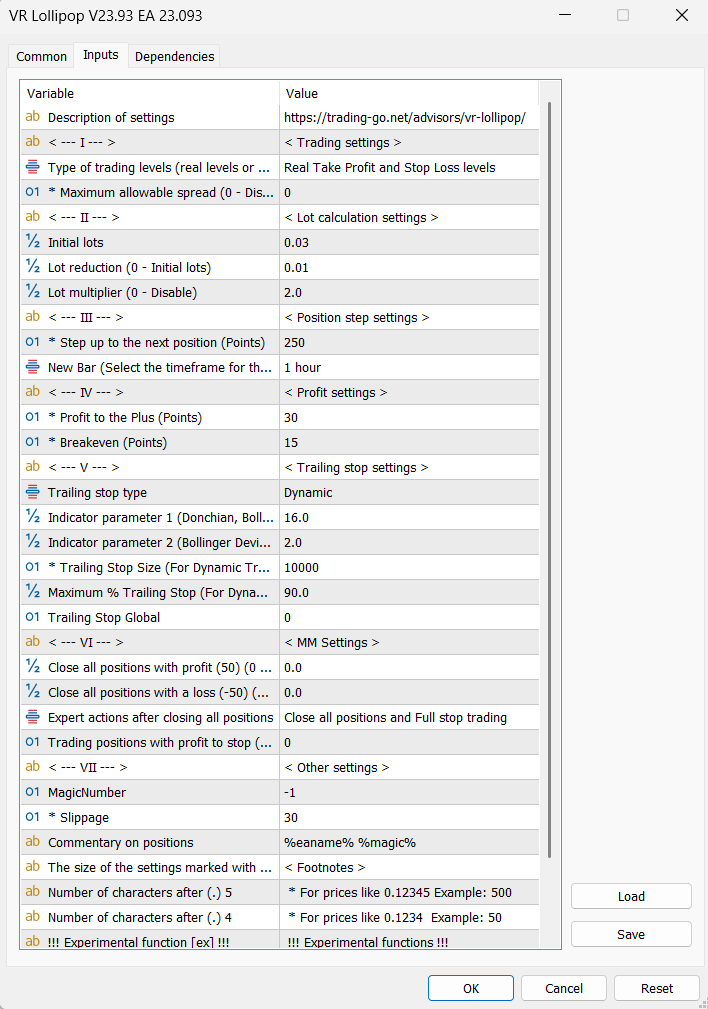 VR Lollipop V23.93 EA 23.093

Common Inputs Dependencies

| Variable | Value |
|---|---|
| ab Description of settings | https://trading-go.net/advisors/vr-lollipop/ |
| ab < --- I --- > | < Trading settings > |
| Type of trading levels (real levels or ... | Real Take Profit and Stop Loss levels |
| 01 * Maximum allowable spread (0 - Dis... | 0 |
| ab < --- II --- > | < Lot calculation settings > |
| ½ Initial lots | 0.03 |
| ½ Lot reduction (0 - Initial lots) | 0.01 |
| ½ Lot multiplier (0 - Disable) | 2.0 |
| ab < --- III --- > | < Position step settings > |
| 01 * Step up to the next position (Points) | 250 |
| New Bar (Select the timeframe for th... | 1 hour |
| ab < --- IV --- > | < Profit settings > |
| 01 * Profit to the Plus (Points) | 30 |
| 01 * Breakeven (Points) | 15 |
| ab < --- V --- > | < Trailing stop settings > |
| Trailing stop type | Dynamic |
| ½ Indicator parameter 1 (Donchian, Boll... | 16.0 |
| ½ Indicator parameter 2 (Bollinger Devi... | 2.0 |
| 01 * Trailing Stop Size (For Dynamic Tr... | 10000 |
| ½ Maximum % Trailing Stop (For Dyna... | 90.0 |
| 01 Trailing Stop Global | 0 |
| ab < --- VI --- > | < MM Settings > |
| ½ Close all positions with profit (50) (0 ... | 0.0 |
| ½ Close all positions with a loss (-50) (... | 0.0 |
| Expert actions after closing all positions | Close all positions and Full stop trading |
| 01 Trading positions with profit to stop (... | 0 |
| ab < --- VII --- > | < Other settings > |
| 01 MagicNumber | -1 |
| 01 * Slippage | 30 |
| ab Commentary on positions | %eaname% %magic% |
| ab The size of the settings marked with ... | < Footnotes > |
| ab Number of characters after (.) 5 | * For prices like 0.12345 Example: 500 |
| ab Number of characters after (.) 4 | * For prices like 0.1234 Example: 50 |
| ab !!! Experimental function [ex] !!! | !!! Experimental functions !!! |

Load
Save

OK Cancel Reset